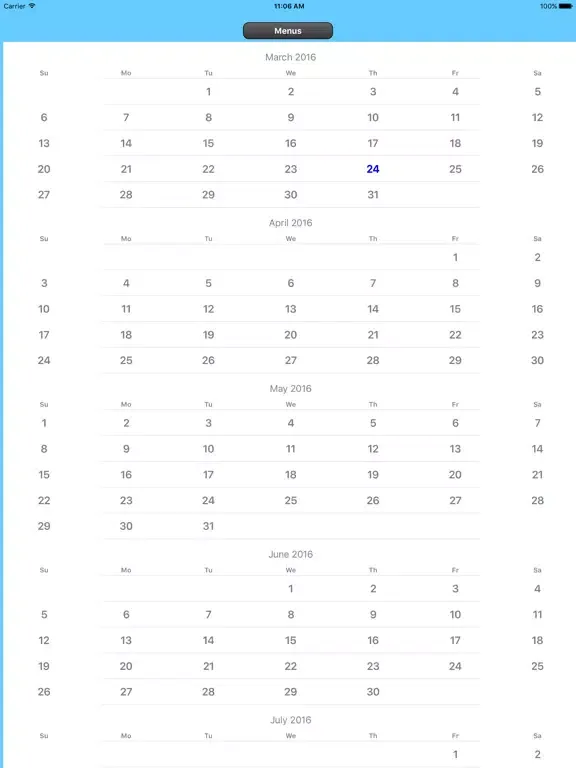 Carrier 11:06 AM 100%

Menus

March 2016

| Su | Mo | Tu | We | Th | Fr | Sa |
|---|---|---|---|---|---|---|
| | | 1 | 2 | 3 | 4 | 5 |
| 6 | 7 | 8 | 9 | 10 | 11 | 12 |
| 13 | 14 | 15 | 16 | 17 | 18 | 19 |
| 20 | 21 | 22 | 23 | 24 | 25 | 26 |
| 27 | 28 | 29 | 30 | 31 | | |

April 2016

| Su | Mo | Tu | We | Th | Fr | Sa |
|---|---|---|---|---|---|---|
| | | | | | 1 | 2 |
| 3 | 4 | 5 | 6 | 7 | 8 | 9 |
| 10 | 11 | 12 | 13 | 14 | 15 | 16 |
| 17 | 18 | 19 | 20 | 21 | 22 | 23 |
| 24 | 25 | 26 | 27 | 28 | 29 | 30 |

May 2016

| Su | Mo | Tu | We | Th | Fr | Sa |
|---|---|---|---|---|---|---|
| 1 | 2 | 3 | 4 | 5 | 6 | 7 |
| 8 | 9 | 10 | 11 | 12 | 13 | 14 |
| 15 | 16 | 17 | 18 | 19 | 20 | 21 |
| 22 | 23 | 24 | 25 | 26 | 27 | 28 |
| 29 | 30 | 31 | | | | |

June 2016

| Su | Mo | Tu | We | Th | Fr | Sa |
|---|---|---|---|---|---|---|
| | | | 1 | 2 | 3 | 4 |
| 5 | 6 | 7 | 8 | 9 | 10 | 11 |
| 12 | 13 | 14 | 15 | 16 | 17 | 18 |
| 19 | 20 | 21 | 22 | 23 | 24 | 25 |
| 26 | 27 | 28 | 29 | 30 | | |

July 2016

| Su | Mo | Tu | We | Th | Fr | Sa |
|---|---|---|---|---|---|---|
| | | | | | 1 | 2 |